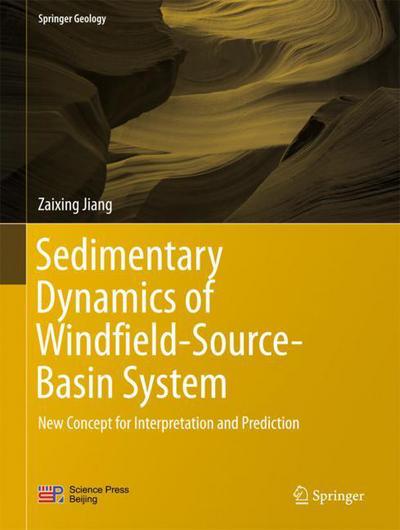 Springer Geology

Zaixing Jiang

Sedimentary Dynamics of Windfield-Source-Basin System

New Concept for Interpretation and Prediction

Science Press Beijing

Springer